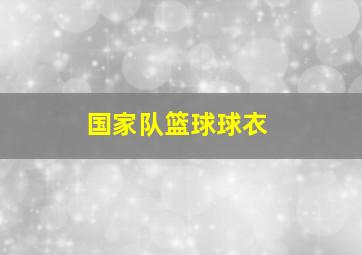 国家队篮球球衣